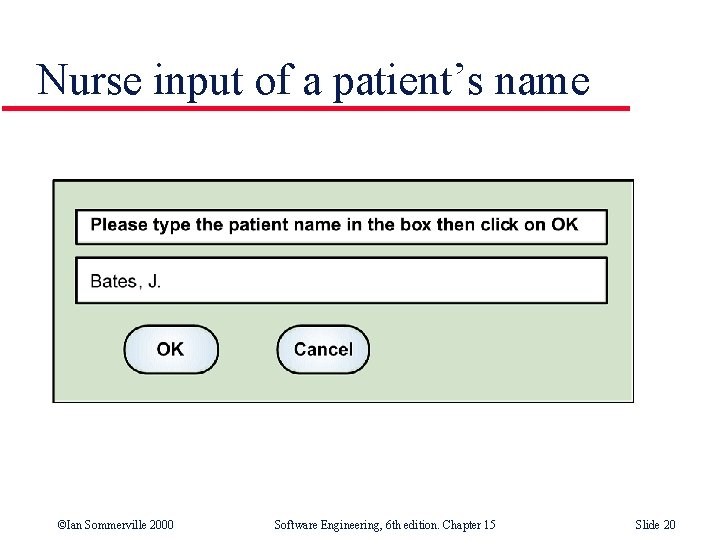 Nurse input of a patient's name

Please type the patient name in the box then click on OK

Bates, J.

OK

Cancel

©Ian Sommerville 2000

Software Engineering, 6th edition. Chapter 15

Slide 20